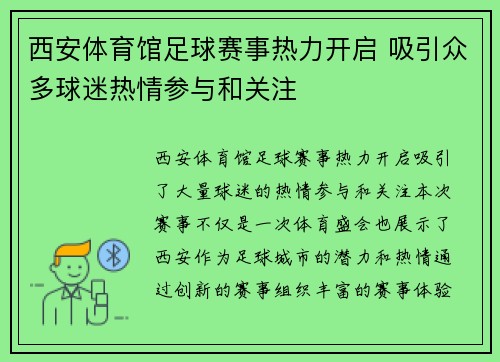 西安体育馆足球赛事热力开启 吸引众多球迷热情参与和关注

西安体育馆足球赛事热力开启吸引了大量球迷的热情参与和关注本次赛事不仅是一次体育盛会也展示了西安作为足球城市的潜力和热情通过创新的赛事组织丰富的赛事体验